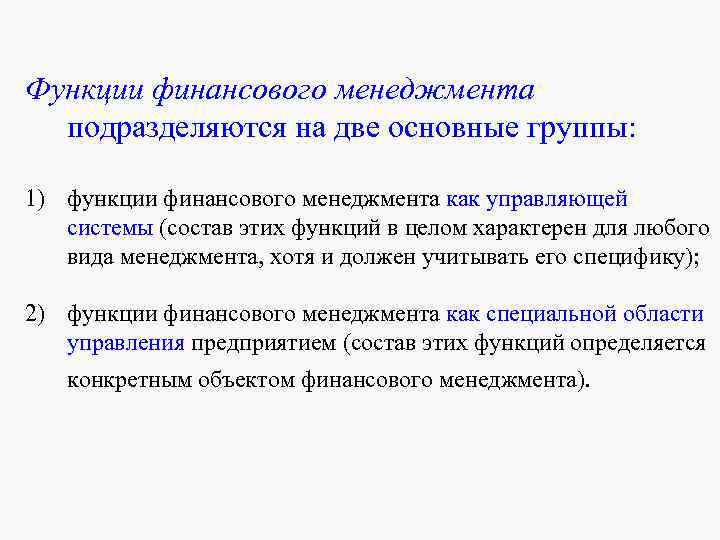 Функции финансового менеджмента подразделяются на две основные группы:

1) функции финансового менеджмента как управляющей системы (состав этих функций в целом характерен для любого вида менеджмента, хотя и должен учитывать его специфику);

2) функции финансового менеджмента как специальной области управления предприятием (состав этих функций определяется конкретным объектом финансового менеджмента).